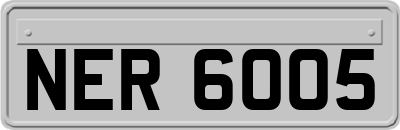 NER 6005